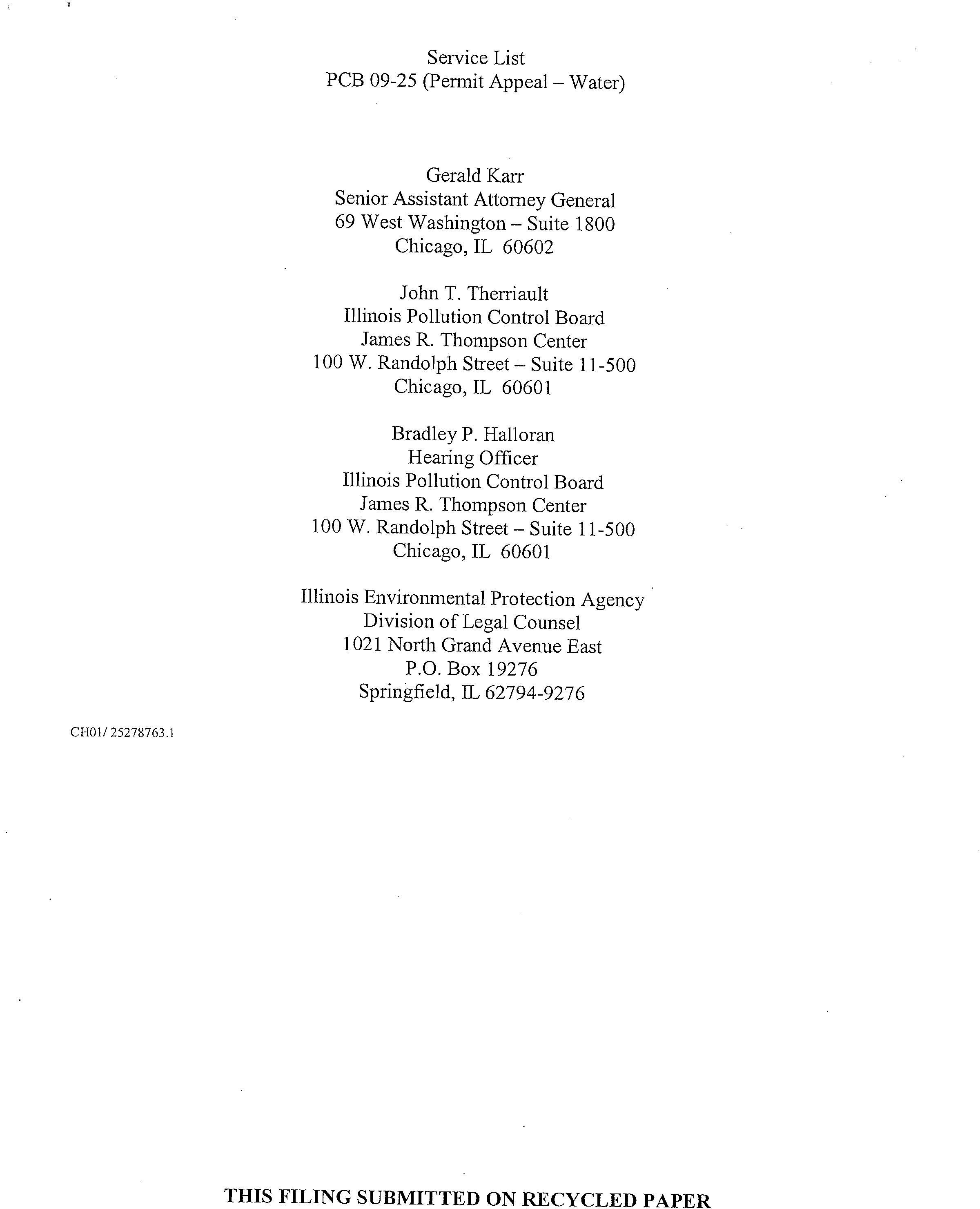 Service List
PCB 09-25 (Permit Appeal – Water)

Gerald Karr
Senior Assistant Attorney General
69 West Washington – Suite 1800
Chicago, IL 60602

John T. Therriault
Illinois Pollution Control Board
James R. Thompson Center
100 W. Randolph Street – Suite 11-500
Chicago, IL 60601

Bradley P. Halloran
Hearing Officer
Illinois Pollution Control Board
James R. Thompson Center
100 W. Randolph Street – Suite 11-500
Chicago, IL 60601

Illinois Environmental Protection Agency
Division of Legal Counsel
1021 North Grand Avenue East
P.O. Box 19276
Springfield, IL 62794-9276

CH01/ 25278763.1

THIS FILING SUBMITTED ON RECYCLED PAPER